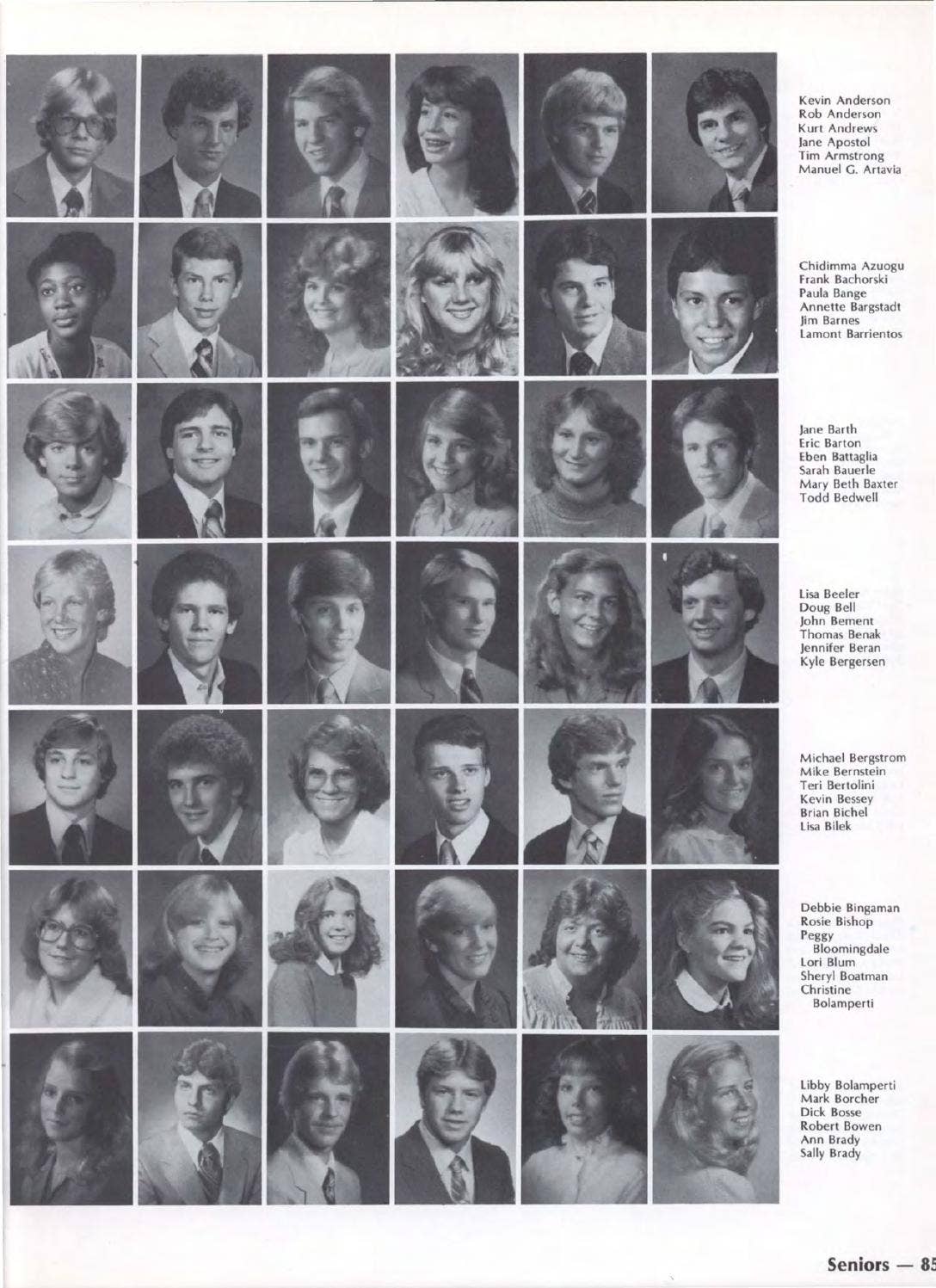 Kevin Anderson
Rob Anderson
Kurt Andrews
Jane Apostol
Tim Armstrong
Manuel G. Artavia

Chidimma Azuogu
Frank Bachorski
Paula Bange
Annette Bargstadt
Jim Barnes
Lamont Barrientos

Jane Barth
Eric Barton
Eben Battaglia
Sarah Bauerle
Mary Beth Baxter
Todd Bedwell

Lisa Beeler
Doug Bell
John Bement
Thomas Benak
Jennifer Beran
Kyle Bergersen

Michael Bergstrom
Mike Bernstein
Teri Bertolini
Kevin Bessey
Brian Bichel
Lisa Bilek

Debbie Bingaman
Rosie Bishop
Peggy Bloomingdale
Lori Blum
Sheryl Boatman
Christine Bolamperti

Libby Bolamperti
Mark Borcher
Dick Bosse
Robert Bowen
Ann Brady
Sally Brady

Seniors — 85